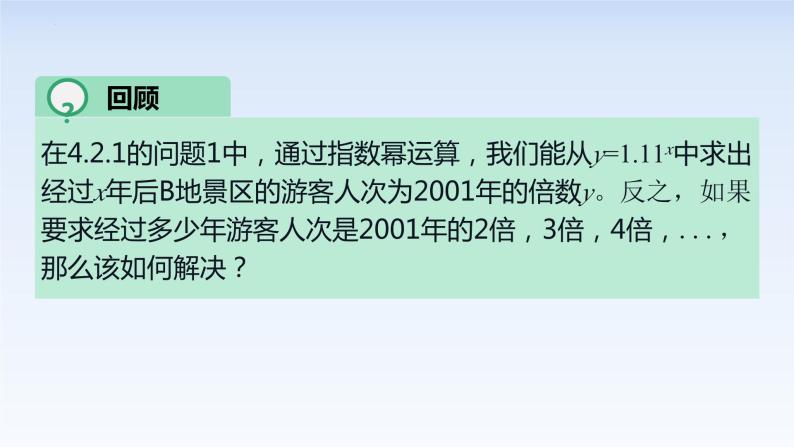 回顾

在4.2.1的问题1中，通过指数幂运算，我们能从$y=1.11^x$中求出经过$x$年后B地景区的游客人次为2001年的倍数$y$。反之，如果要求经过多少年游客人次是2001年的2倍，3倍，4倍，...，那么该如何解决？